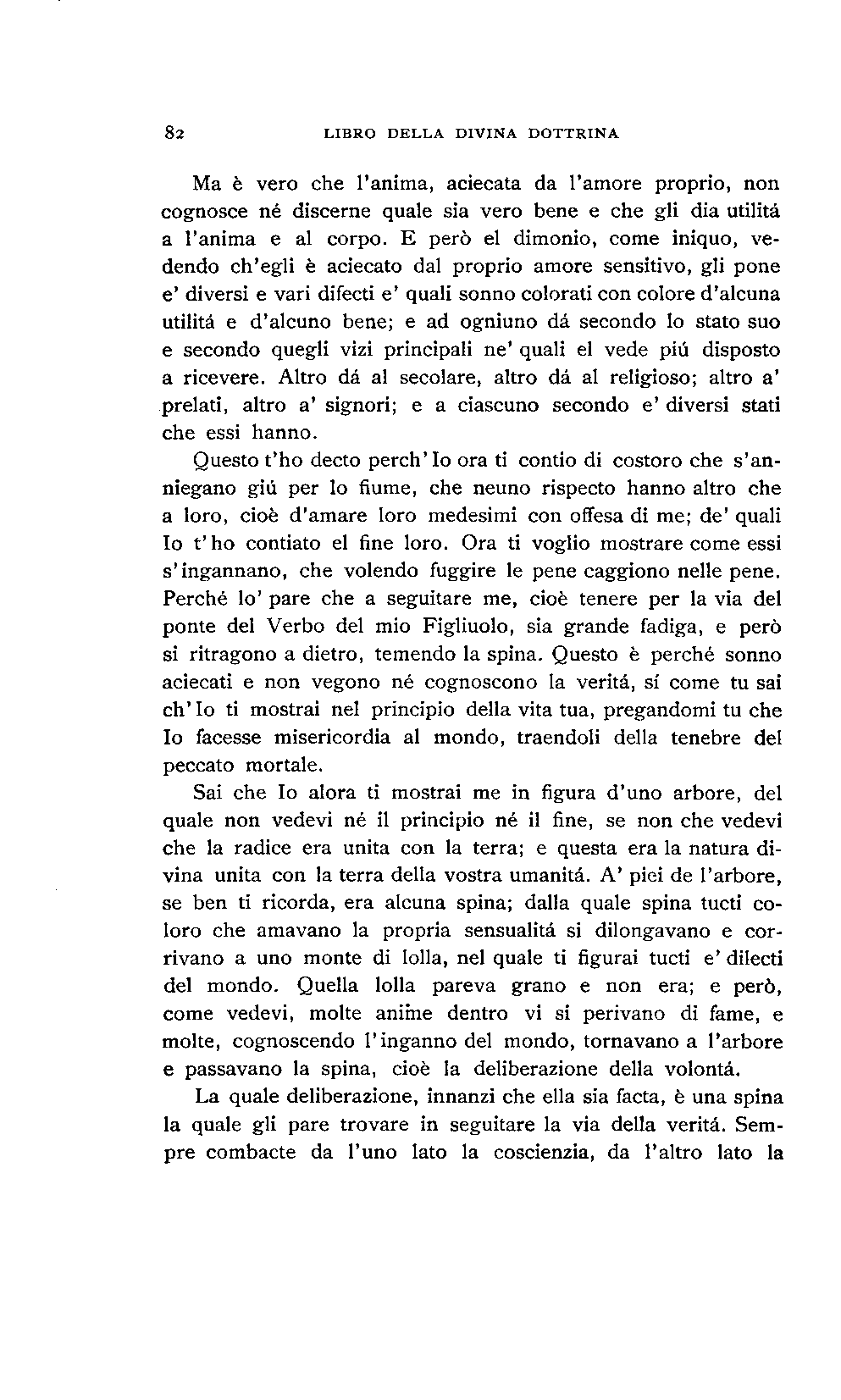 82 LIBRO DELLA DIVINA DOTTRINA

Ma è vero che l'anima, aciecata da l'amore proprio, non cognosce né discerne quale sia vero bene e che gli dia utilitá a l'anima e al corpo. E però el dimonio, come iniquo, vedendo ch'egli è aciecato dal proprio amore sensitivo, gli pone e' diversi e vari difecti e' quali sonno colorati con colore d'alcuna utilitá e d'alcuno bene; e ad ogniuno dá secondo lo stato suo e secondo quegli vizi principali ne' quali el vede piú disposto a ricevere. Altro dá al secolare, altro dá al religioso; altro a' prelati, altro a' signori; e a ciascuno secondo e' diversi stati che essi hanno.

Questo t'ho decto perch'Io ora ti contio di costoro che s'anniegano giú per lo fiume, che neuno rispecto hanno altro che a loro, cioè d'amare loro medesimi con offesa di me; de' quali Io t'ho contiato el fine loro. Ora ti voglio mostrare come essi s'ingannano, che volendo fuggire le pene caggiono nelle pene. Perché lo' pare che a seguitare me, cioè tenere per la via del ponte del Verbo del mio Figliuolo, sia grande fadiga, e però si ritragono a dietro, temendo la spina. Questo è perché sonno aciecati e non vegono né cognoscono la veritá, sí come tu sai ch'Io ti mostrai nel principio della vita tua, pregandomi tu che Io facesse misericordia al mondo, traendoli della tenebre del peccato mortale.

Sai che Io alora ti mostrai me in figura d'uno arbore, del quale non vedevi né il principio né il fine, se non che vedevi che la radice era unita con la terra; e questa era la natura divina unita con la terra della vostra umanitá. A' piei de l'arbore, se ben ti ricorda, era alcuna spina; dalla quale spina tucti coloro che amavano la propria sensualitá si dilongavano e corrivano a uno monte di lolla, nel quale ti figurai tucti e' dilecti del mondo. Quella lolla pareva grano e non era; e però, come vedevi, molte anime dentro vi si perivano di fame, e molte, cognoscendo l'inganno del mondo, tornavano a l'arbore e passavano la spina, cioè la deliberazione della volontá.

La quale deliberazione, innanzi che ella sia facta, è una spina la quale gli pare trovare in seguitare la via della veritá. Sempre combacte da l'uno lato la coscienzia, da l'altro lato la